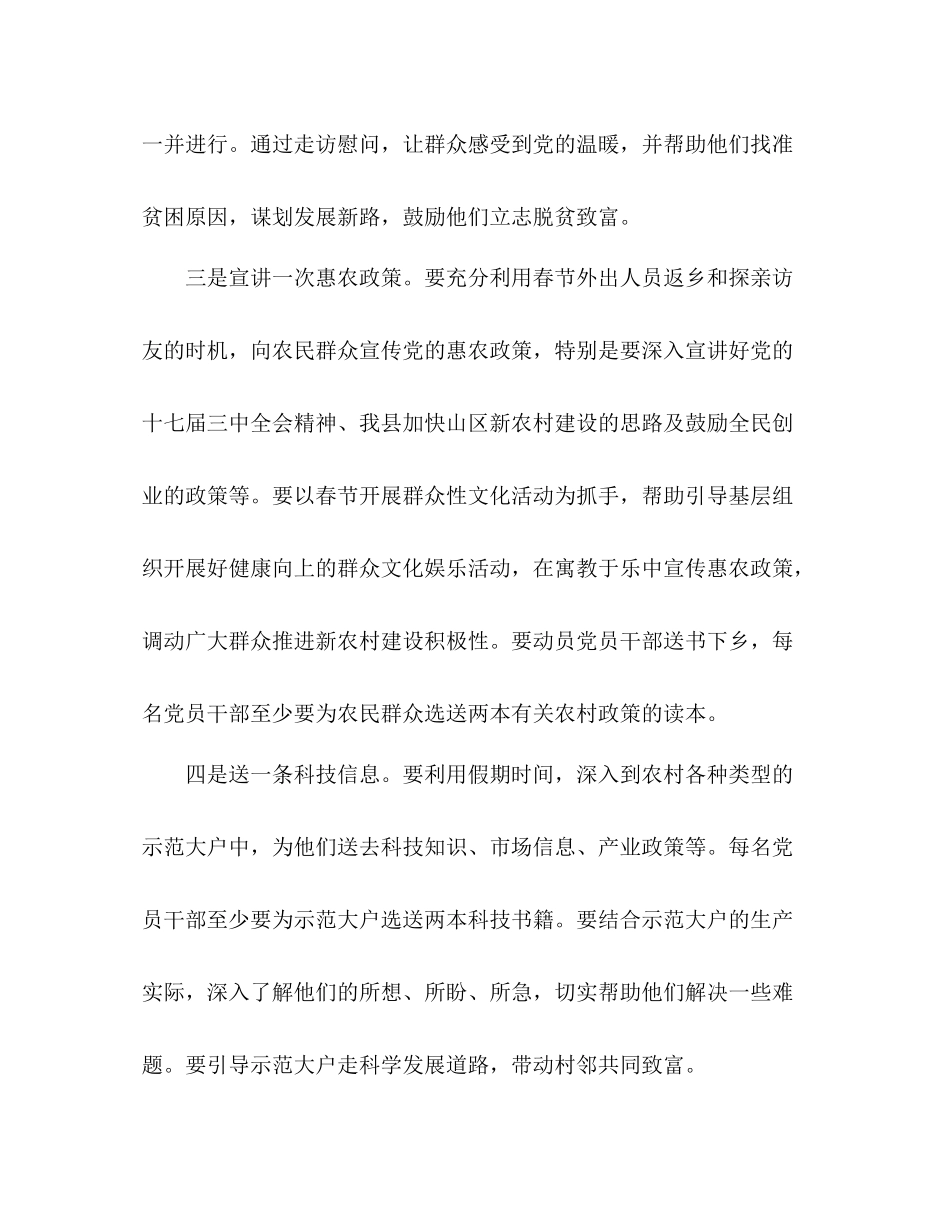 一并进行。通过走访慰问，让群众感受到党的温暖，并帮助他们找准贫困原因，谋划发展新路，鼓励他们立志脱贫致富。

三是宣讲一次惠农政策。要充分利用春节外出人员返乡和探亲访友的时机，向农民群众宣传党的惠农政策，特别是要深入宣讲好党的十七届三中全会精神、我县加快山区新农村建设的思路及鼓励全民创业的政策等。要以春节开展群众性文化活动为抓手，帮助引导基层组织开展好健康向上的群众文化娱乐活动，在寓教于乐中宣传惠农政策，调动广大群众推进新农村建设积极性。要动员党员干部送书下乡，每名党员干部至少要为农民群众选送两本有关农村政策的读本。

四是送一条科技信息。要利用假期时间，深入到农村各种类型的示范大户中，为他们送去科技知识、市场信息、产业政策等。每名党员干部至少要为示范大户选送两本科技书籍。要结合示范大户的生产实际，深入了解他们的所想、所盼、所急，切实帮助他们解决一些难题。要引导示范大户走科学发展道路，带动村邻共同致富。